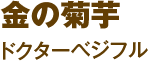 金の菊芋

ドクターベジフル